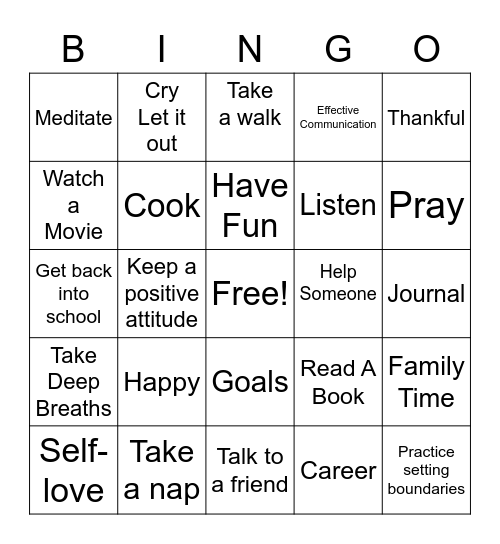 | B | I | N | G | O |
|---|---|---|---|---|
| Meditate | Cry Let it out | Take a walk | Effective Communication | Thankful |
| Watch a Movie | Cook | Have Fun | Listen | Pray |
| Get back into school | Keep a positive attitude | Free! | Help Someone | Journal |
| Take Deep Breaths | Happy | Goals | Read A Book | Family Time |
| Self-love | Take a nap | Talk to a friend | Career | Practice setting boundaries |